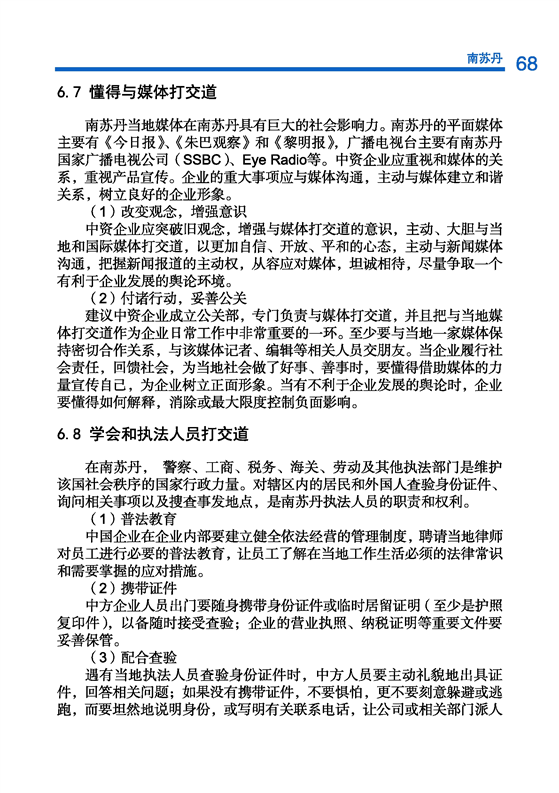 南苏丹 68

6.7 懂得与媒体打交道

南苏丹当地媒体在南苏丹具有巨大的社会影响力。南苏丹的平面媒体主要有《今日报》、《朱巴观察》和《黎明报》，广播电视台主要有南苏丹国家广播电视公司（SSBC）、Eye Radio等。中资企业应重视和媒体的关系，重视产品宣传。企业的重大事项应与媒体沟通，主动与媒体建立和谐关系，树立良好的企业形象。

（1）改变观念，增强意识

中资企业应突破旧观念，增强与媒体打交道的意识，主动、大胆与当地和国际媒体打交道，以更加自信、开放、平和的心态，主动与新闻媒体沟通，把握新闻报道的主动权，从容应对媒体，坦诚相待，尽量争取一个有利于企业发展的舆论环境。

（2）付诸行动，妥善公关

建议中资企业成立公关部，专门负责与媒体打交道，并且把与当地媒体打交道作为企业日常工作中非常重要的一环。至少要与当地一家媒体保持密切合作关系，与该媒体记者、编辑等相关人员交朋友。当企业履行社会责任，回馈社会，为当地社会做了好事、善事时，要懂得借助媒体的力量宣传自己，为企业树立正面形象。当有不利于企业发展的舆论时，企业要懂得如何解释，消除或最大限度控制负面影响。

6.8 学会和执法人员打交道

在南苏丹， 警察、工商、税务、海关、劳动及其他执法部门是维护该国社会秩序的国家行政力量。对辖区内的居民和外国人查验身份证件、询问相关事项以及搜查事发地点，是南苏丹执法人员的职责和权利。

（1）普法教育

中国企业在企业内部要建立健全依法经营的管理制度，聘请当地律师对员工进行必要的普法教育，让员工了解在当地工作生活必须的法律常识和需要掌握的应对措施。

（2）携带证件

中方企业人员出门要随身携带身份证件或临时居留证明（至少是护照复印件），以备随时接受查验；企业的营业执照、纳税证明等重要文件要妥善保管。

（3）配合查验

遇有当地执法人员查验身份证件时，中方人员要主动礼貌地出具证件，回答相关问题；如果没有携带证件，不要惧怕，更不要刻意躲避或逃跑，而要坦然地说明身份，或写明有关联系电话，让公司或相关部门派人